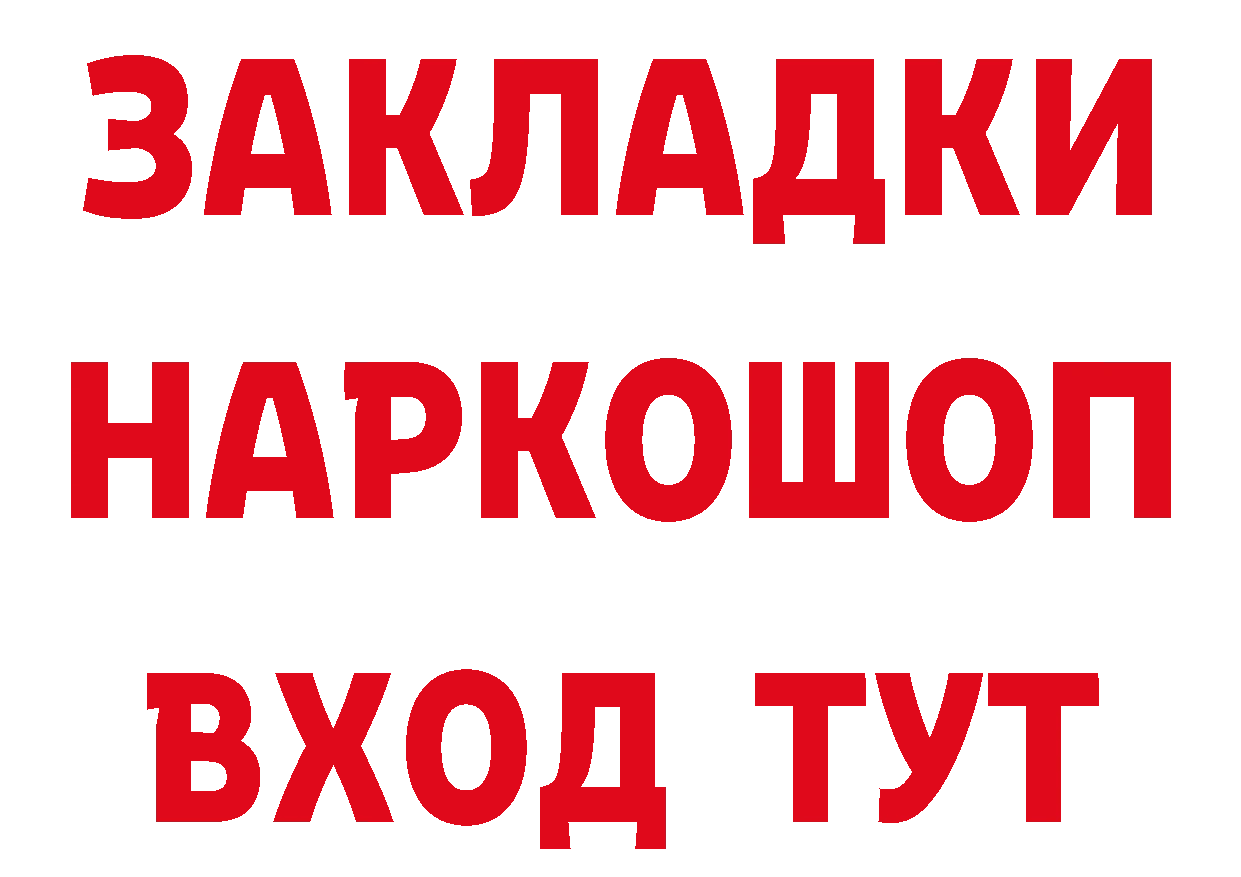 ЗАКЛАДКИ НАРКОШОП ВХОД ТУТ